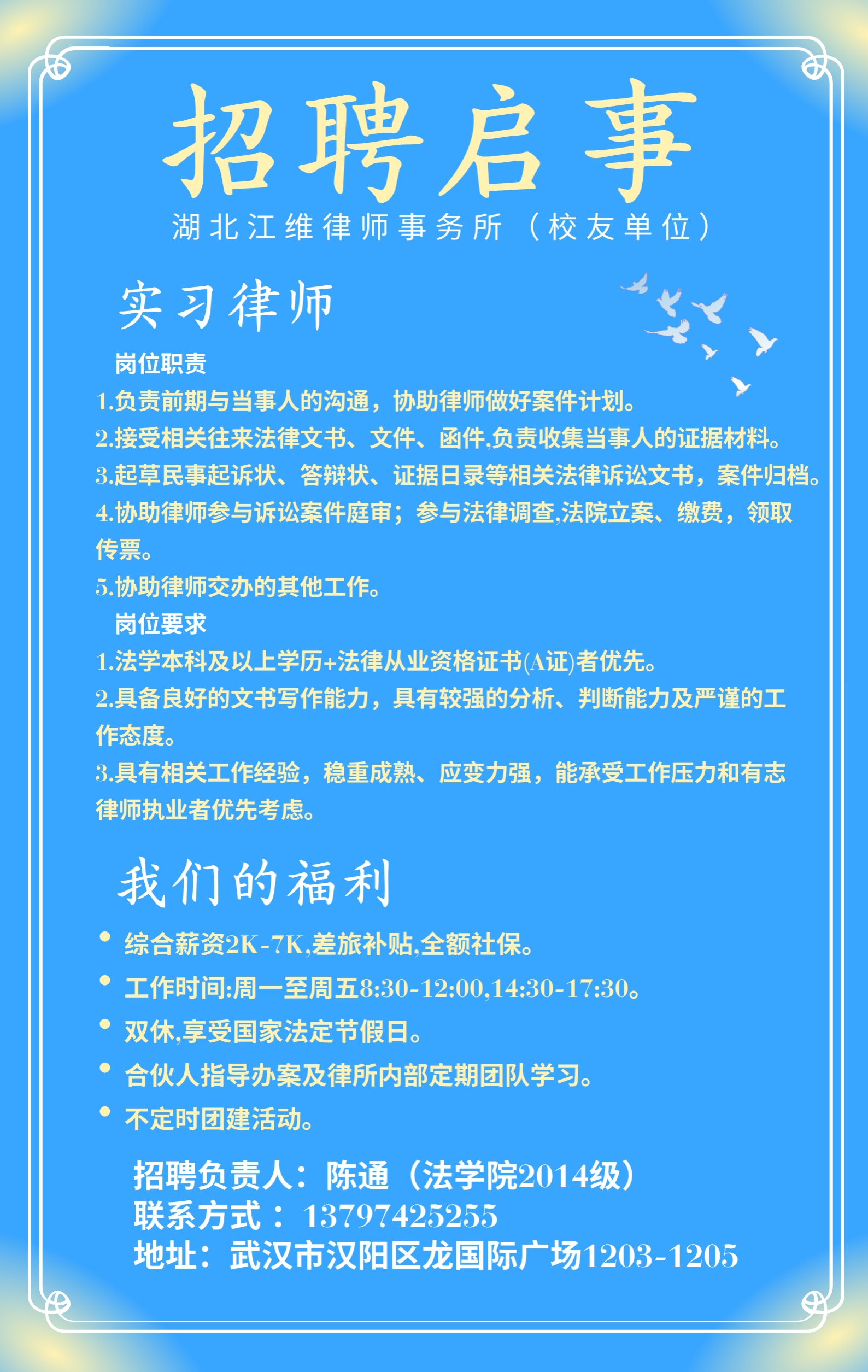 招聘启事

湖北江维律师事务所（校友单位）

实习律师

岗位职责

1.负责前期与当事人的沟通，协助律师做好案件计划。

2.接受相关往来法律文书、文件、函件,负责收集当事人的证据材料。

3.起草民事起诉状、答辩状、证据日录等相关法律诉讼文书，案件归档。

4.协助律师参与诉讼案件庭审；参与法律调查,法院立案、缴费，领取传票。

5.协助律师交办的其他工作。

岗位要求

1.法学本科及以上学历+法律从业资格证书(A证)者优先。

2.具备良好的文书写作能力，具有较强的分析、判断能力及严谨的工作态度。

3.具有相关工作经验，稳重成熟、应变力强，能承受工作压力和有志律师执业者优先考虑。

我们的福利

• 综合薪资2K-7K,差旅补贴,全额社保。

• 工作时间:周一至周五8:30-12:00,14:30-17:30。

• 双休,享受国家法定节假日。

• 合伙人指导办案及律所内部定期团队学习。

• 不定时团建活动。

招聘负责人：陈通（法学院2014级）
联系方式：13797425255
地址：武汉市汉阳区龙国际广场1203-1205